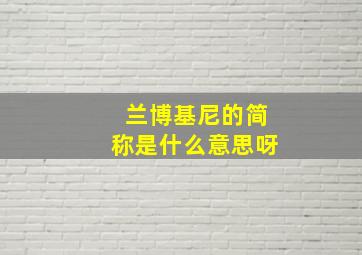 兰博基尼的简称是什么意思呀